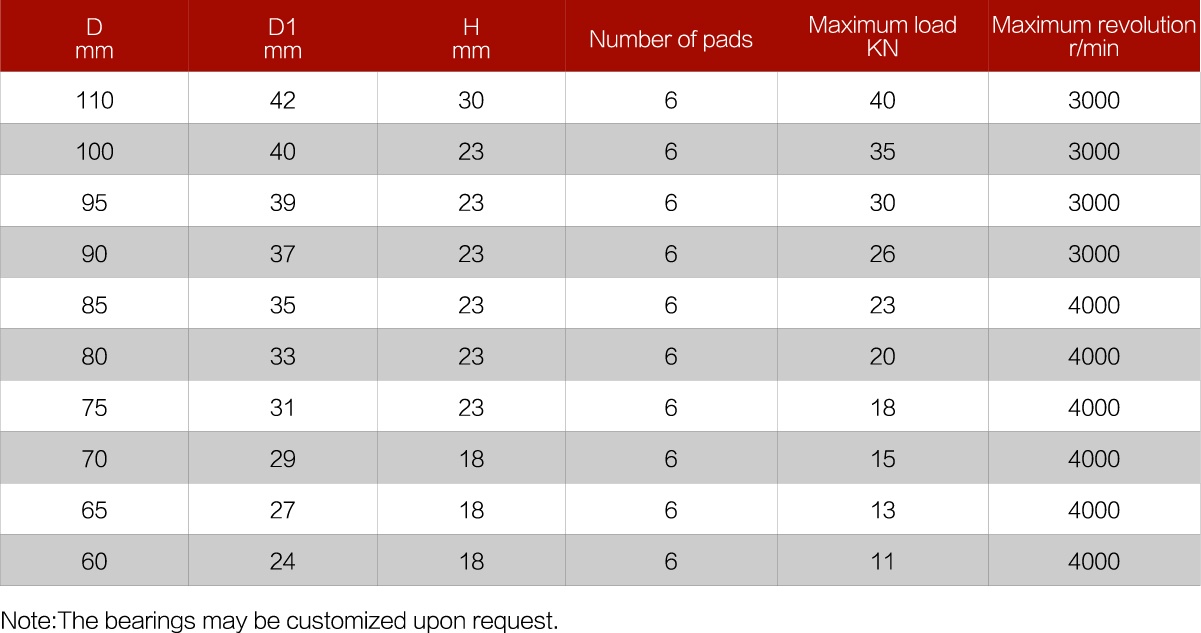 | D mm | D1 mm | H mm | Number of pads | Maximum load KN | Maximum revolution r/min |
|---|---|---|---|---|---|
| 110 | 42 | 30 | 6 | 40 | 3000 |
| 100 | 40 | 23 | 6 | 35 | 3000 |
| 95 | 39 | 23 | 6 | 30 | 3000 |
| 90 | 37 | 23 | 6 | 26 | 3000 |
| 85 | 35 | 23 | 6 | 23 | 4000 |
| 80 | 33 | 23 | 6 | 20 | 4000 |
| 75 | 31 | 23 | 6 | 18 | 4000 |
| 70 | 29 | 18 | 6 | 15 | 4000 |
| 65 | 27 | 18 | 6 | 13 | 4000 |
| 60 | 24 | 18 | 6 | 11 | 4000 |

Note:The bearings may be customized upon request.